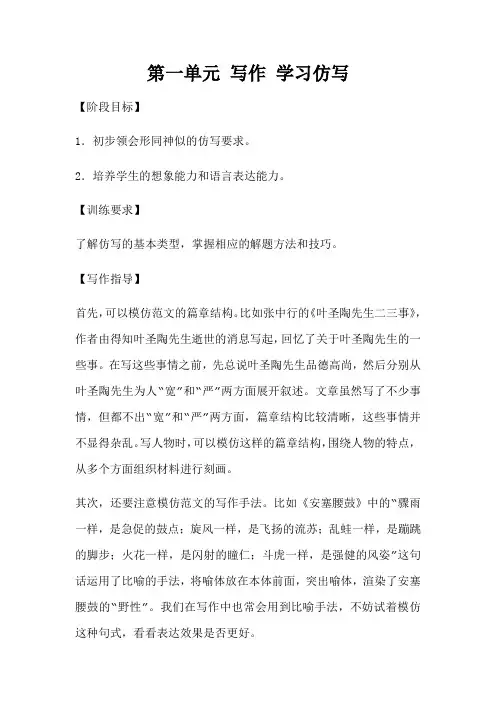 第一单元 写作 学习仿写

【阶段目标】

1．初步领会形同神似的仿写要求。

2．培养学生的想象能力和语言表达能力。

【训练要求】

了解仿写的基本类型，掌握相应的解题方法和技巧。

【写作指导】

首先，可以模仿范文的篇章结构。比如张中行的《叶圣陶先生二三事》，作者由得知叶圣陶先生逝世的消息写起，回忆了关于叶圣陶先生的一些事。在写这些事情之前，先总说叶圣陶先生品德高尚，然后分别从叶圣陶先生为人“宽”和“严”两方面展开叙述。文章虽然写了不少事情，但都不出“宽”和“严”两方面，篇章结构比较清晰，这些事情并不显得杂乱。写人物时，可以模仿这样的篇章结构，围绕人物的特点，从多个方面组织材料进行刻画。

其次，还要注意模仿范文的写作手法。比如《安塞腰鼓》中的“骤雨一样，是急促的鼓点；旋风一样，是飞扬的流苏；乱蛙一样，是蹦跳的脚步；火花一样，是闪射的瞳仁；斗虎一样，是强健的风姿”这句话运用了比喻的手法，将喻体放在本体前面，突出喻体，渲染了安塞腰鼓的“野性”。我们在写作中也常会用到比喻手法，不妨试着模仿这种句式，看看表达效果是否更好。